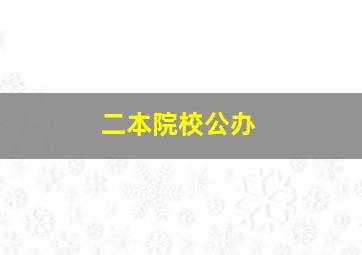 二本院校公办